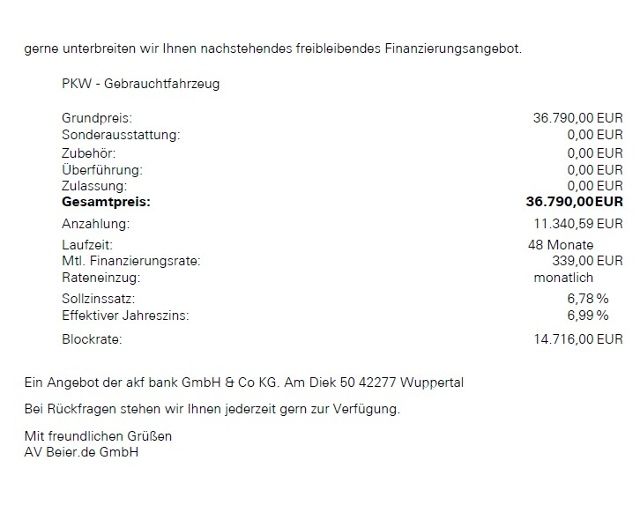 gerne unterbreiten wir Ihnen nachstehendes freibleibendes Finanzierungsangebot.

PKW - Gebrauchtfahrzeug

| | |
|---|---|
| Grundpreis: | 36.790,00 EUR |
| Sonderausstattung: | 0,00 EUR |
| Zubehör: | 0,00 EUR |
| Überführung: | 0,00 EUR |
| Zulassung: | 0,00 EUR |
| **Gesamtpreis:** | **36.790,00EUR** |
| Anzahlung: | 11.340,59 EUR |
| Laufzeit: | 48 Monate |
| Mtl. Finanzierungsrate: | 339,00 EUR |
| Rateneinzug: | monatlich |
| Sollzinssatz: | 6,78 % |
| Effektiver Jahreszins: | 6,99 % |
| Blockrate: | 14.716,00 EUR |

Ein Angebot der akf bank GmbH & Co KG. Am Diek 50 42277 Wuppertal

Bei Rückfragen stehen wir Ihnen jederzeit gern zur Verfügung.

Mit freundlichen Grüßen
AV Beier.de GmbH